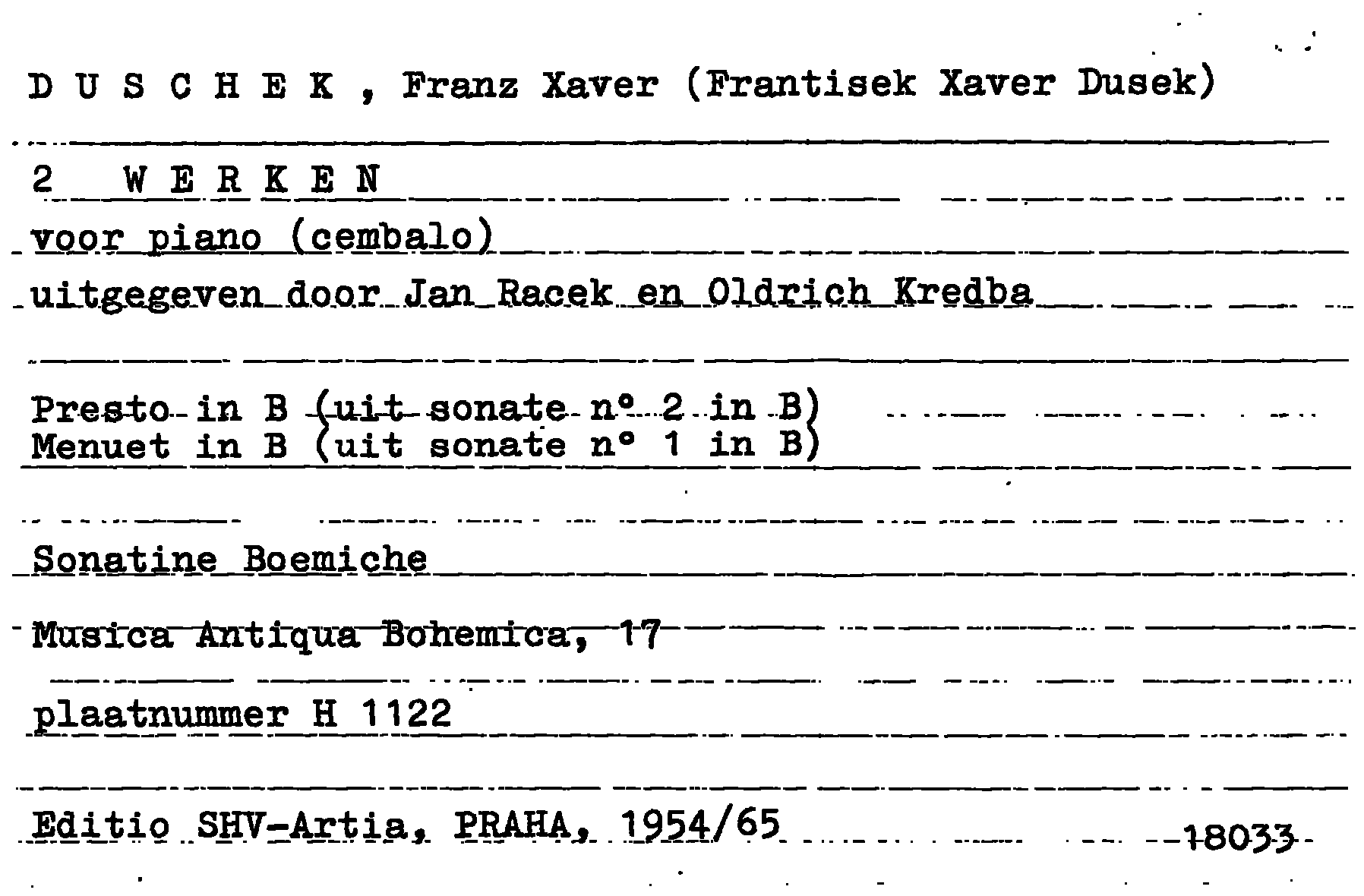 D U S C H E K , Franz Xaver (Frantisek Xaver Dusek)

2 W E R K E N

voor piano (cembalo)

uitgegeven door Jan Racek en Oldrich Kredba

Presto in B (uit sonate n° 2 in B)
Menuet in B (uit sonate n° 1 in B)

Sonatine Boemiche

Musica Antiqua Bohemica, 17

plaatnummer H 1122

Editio SHV-Artia, PRAHA, 1954/65 18033